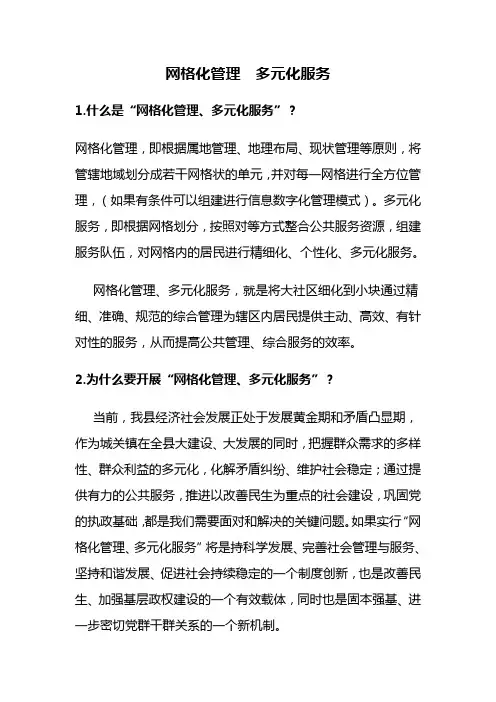 网格化管理　多元化服务

1.什么是“网格化管理、多元化服务”？

网格化管理，即根据属地管理、地理布局、现状管理等原则，将管辖地域划分成若干网格状的单元，并对每一网格进行全方位管理，（如果有条件可以组建进行信息数字化管理模式）。多元化服务，即根据网格划分，按照对等方式整合公共服务资源，组建服务队伍，对网格内的居民进行精细化、个性化、多元化服务。

网格化管理、多元化服务，就是将大社区细化到小块通过精细、准确、规范的综合管理为辖区内居民提供主动、高效、有针对性的服务，从而提高公共管理、综合服务的效率。

2.为什么要开展“网格化管理、多元化服务”？

当前，我县经济社会发展正处于发展黄金期和矛盾凸显期，作为城关镇在全县大建设、大发展的同时，把握群众需求的多样性、群众利益的多元化，化解矛盾纠纷、维护社会稳定；通过提供有力的公共服务，推进以改善民生为重点的社会建设，巩固党的执政基础，都是我们需要面对和解决的关键问题。如果实行“网格化管理、多元化服务”将是持科学发展、完善社会管理与服务、坚持和谐发展、促进社会持续稳定的一个制度创新，也是改善民生、加强基层政权建设的一个有效载体，同时也是固本强基、进一步密切党群干群关系的一个新机制。